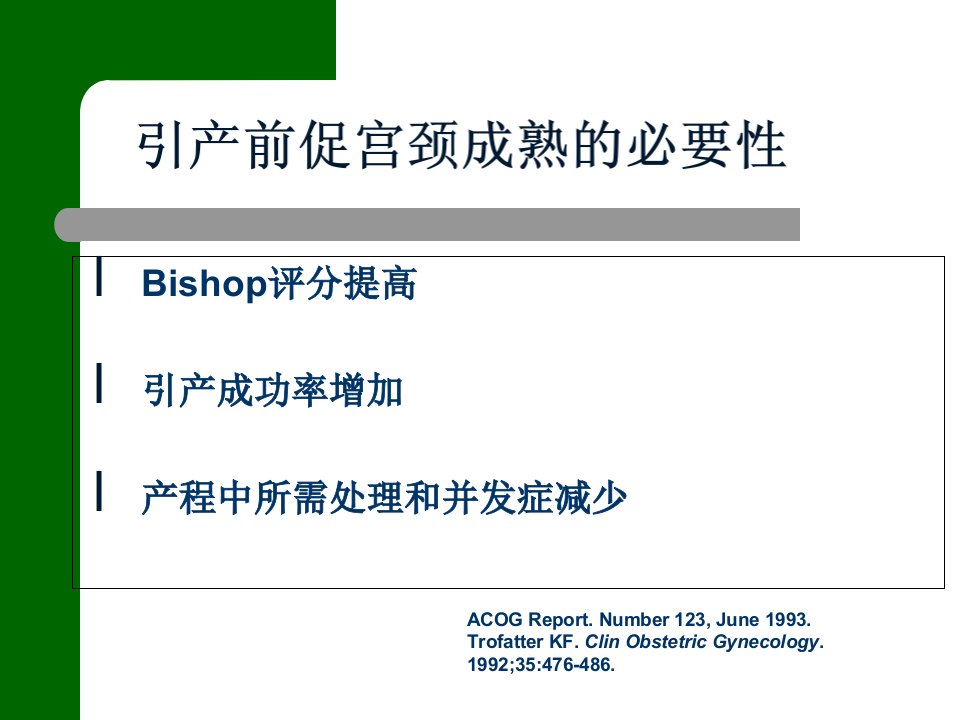 引产前促宫颈成熟的必要性

l Bishop评分提高

l 引产成功率增加

l 产程中所需处理和并发症减少

ACOG Report. Number 123, June 1993.
Trofatter KF. Clin Obstetric Gynecology. 1992;35:476-486.